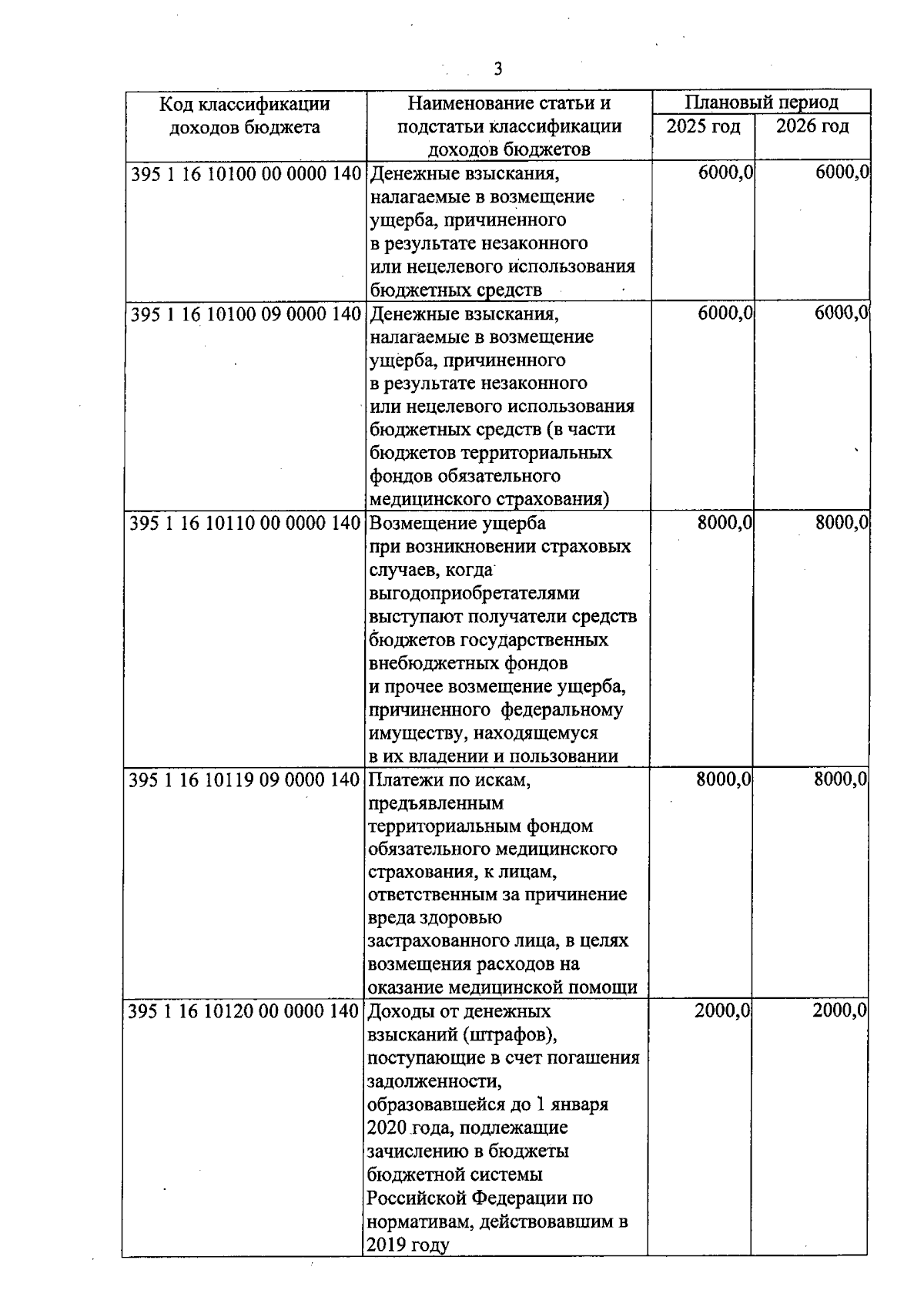 3

| Код классификации доходов бюджета | Наименование статьи и подстатьи классификации доходов бюджетов | Плановый период 2025 год | Плановый период 2026 год |
|---|---|---|---|
| 395 1 16 10100 00 0000 140 | Денежные взыскания, налагаемые в возмещение ущерба, причиненного в результате незаконного или нецелевого использования бюджетных средств | 6000,0 | 6000,0 |
| 395 1 16 10100 09 0000 140 | Денежные взыскания, налагаемые в возмещение ущерба, причиненного в результате незаконного или нецелевого использования бюджетных средств (в части бюджетов территориальных фондов обязательного медицинского страхования) | 6000,0 | 6000,0 |
| 395 1 16 10110 00 0000 140 | Возмещение ущерба при возникновении страховых случаев, когда выгодоприобретателями выступают получатели средств бюджетов государственных внебюджетных фондов и прочее возмещение ущерба, причиненного федеральному имуществу, находящемуся в их владении и пользовании | 8000,0 | 8000,0 |
| 395 1 16 10119 09 0000 140 | Платежи по искам, предъявленным территориальным фондом обязательного медицинского страхования, к лицам, ответственным за причинение вреда здоровью застрахованного лица, в целях возмещения расходов на оказание медицинской помощи | 8000,0 | 8000,0 |
| 395 1 16 10120 00 0000 140 | Доходы от денежных взысканий (штрафов), поступающие в счет погашения задолженности, образовавшейся до 1 января 2020 года, подлежащие зачислению в бюджеты бюджетной системы Российской Федерации по нормативам, действовавшим в 2019 году | 2000,0 | 2000,0 |